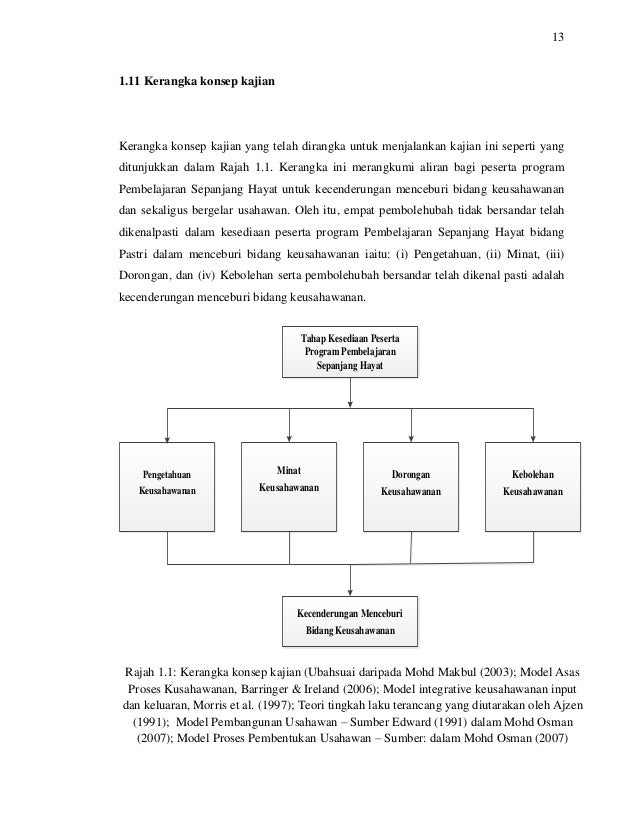 13

1.11 Kerangka konsep kajian

Kerangka konsep kajian yang telah dirangka untuk menjalankan kajian ini seperti yang ditunjukkan dalam Rajah 1.1. Kerangka ini merangkumi aliran bagi peserta program Pembelajaran Sepanjang Hayat untuk kecenderungan menceburi bidang keusahawanan dan sekaligus bergelar usahawan. Oleh itu, empat pembolehubah tidak bersandar telah dikenalpasti dalam kesediaan peserta program Pembelajaran Sepanjang Hayat bidang Pastri dalam menceburi bidang keusahawanan iaitu: (i) Pengetahuan, (ii) Minat, (iii) Dorongan, dan (iv) Kebolehan serta pembolehubah bersandar telah dikenal pasti adalah kecenderungan menceburi bidang keusahawanan.

Tahap Kesediaan Peserta Program Pembelajaran Sepanjang Hayat

Pengetahuan Keusahawanan

Minat Keusahawanan

Dorongan Keusahawanan

Kebolehan Keusahawanan

Kecenderungan Menceburi Bidang Keusahawanan

Rajah 1.1: Kerangka konsep kajian (Ubahsuai daripada Mohd Makbul (2003); Model Asas Proses Kusahawanan, Barringer & Ireland (2006); Model integrative keusahawanan input dan keluaran, Morris et al. (1997); Teori tingkah laku terancang yang diutarakan oleh Ajzen (1991); Model Pembangunan Usahawan – Sumber Edward (1991) dalam Mohd Osman (2007); Model Proses Pembentukan Usahawan – Sumber: dalam Mohd Osman (2007)